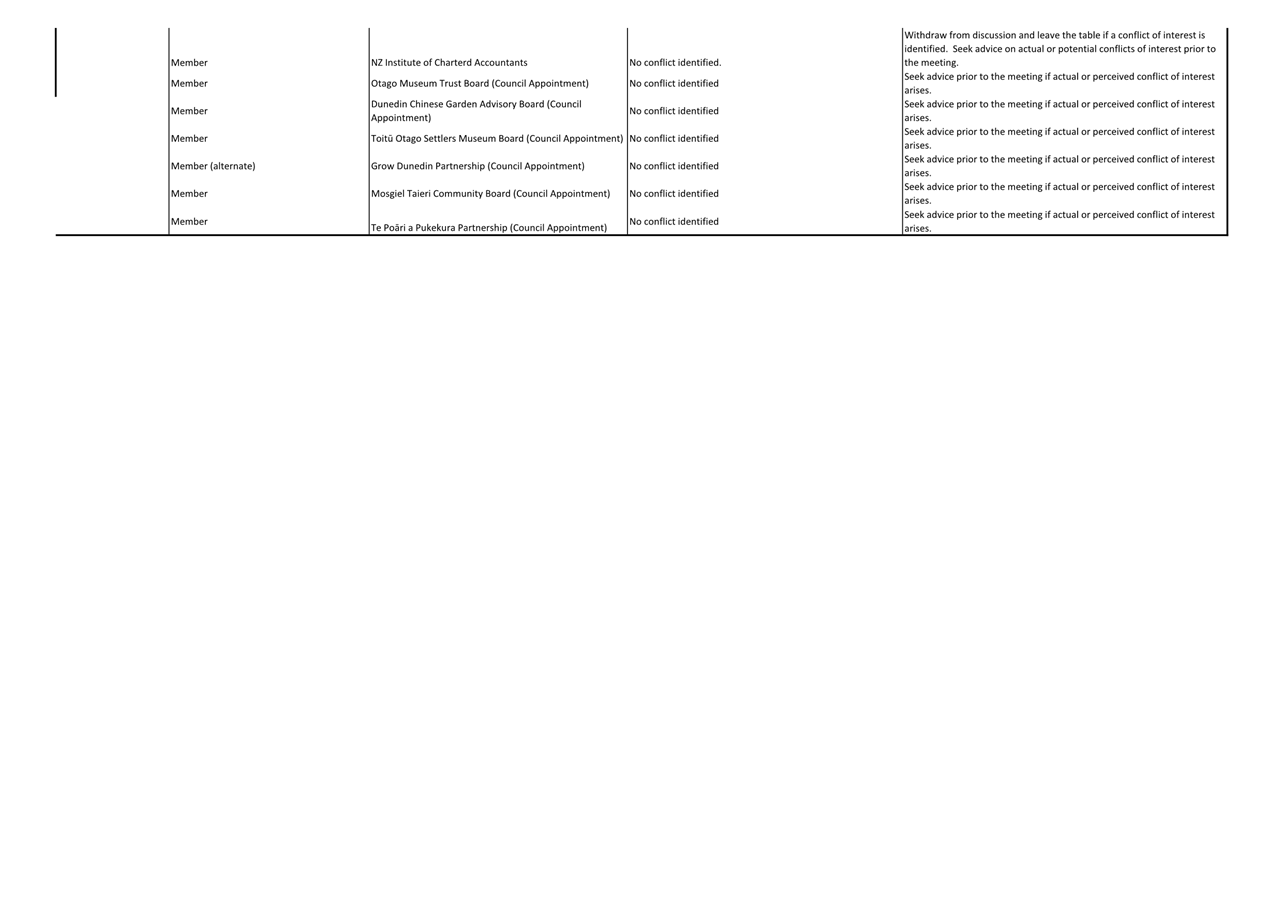 | | | | | |
|---|---|---|---|---|
| | Member | NZ Institute of Charterd Accountants | No conflict identified. | Withdraw from discussion and leave the table if a conflict of interest is identified. Seek advice on actual or potential conflicts of interest prior to the meeting. |
| | Member | Otago Museum Trust Board (Council Appointment) | No conflict identified | Seek advice prior to the meeting if actual or perceived conflict of interest arises. |
| | Member | Dunedin Chinese Garden Advisory Board (Council Appointment) | No conflict identified | Seek advice prior to the meeting if actual or perceived conflict of interest arises. |
| | Member | Toitū Otago Settlers Museum Board (Council Appointment) | No conflict identified | Seek advice prior to the meeting if actual or perceived conflict of interest arises. |
| | Member (alternate) | Grow Dunedin Partnership (Council Appointment) | No conflict identified | Seek advice prior to the meeting if actual or perceived conflict of interest arises. |
| | Member | Mosgiel Taieri Community Board (Council Appointment) | No conflict identified | Seek advice prior to the meeting if actual or perceived conflict of interest arises. |
| | Member | Te Poāri a Pukekura Partnership (Council Appointment) | No conflict identified | Seek advice prior to the meeting if actual or perceived conflict of interest arises. |